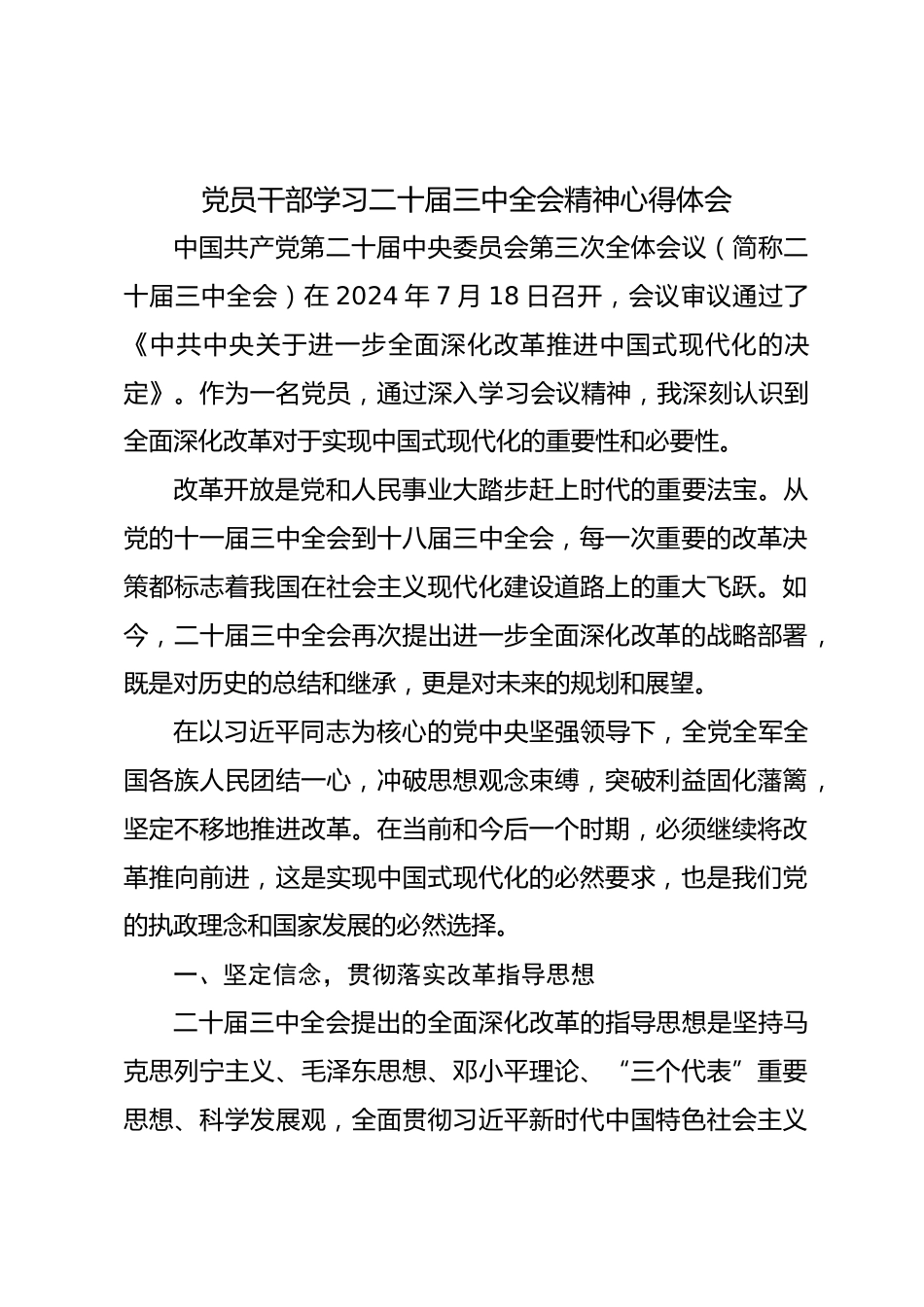 党员干部学习二十届三中全会精神心得体会

中国共产党第二十届中央委员会第三次全体会议（简称二十届三中全会）在 2024 年 7 月 18 日召开，会议审议通过了《中共中央关于进一步全面深化改革推进中国式现代化的决定》。作为一名党员，通过深入学习会议精神，我深刻认识到全面深化改革对于实现中国式现代化的重要性和必要性。

改革开放是党和人民事业大踏步赶上时代的重要法宝。从党的十一届三中全会到十八届三中全会，每一次重要的改革决策都标志着我国在社会主义现代化建设道路上的重大飞跃。如今，二十届三中全会再次提出进一步全面深化改革的战略部署，既是对历史的总结和继承，更是对未来的规划和展望。

在以习近平同志为核心的党中央坚强领导下，全党全军全国各族人民团结一心，冲破思想观念束缚，突破利益固化藩篱，坚定不移地推进改革。在当前和今后一个时期，必须继续将改革推向前进，这是实现中国式现代化的必然要求，也是我们党的执政理念和国家发展的必然选择。

一、坚定信念，贯彻落实改革指导思想

二十届三中全会提出的全面深化改革的指导思想是坚持马克思列宁主义、毛泽东思想、邓小平理论、“三个代表”重要思想、科学发展观，全面贯彻习近平新时代中国特色社会主义